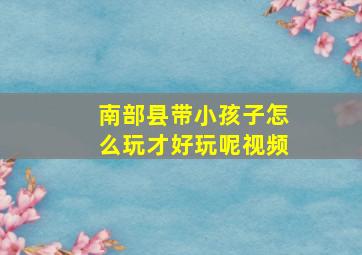 南部县带小孩子怎么玩才好玩呢视频